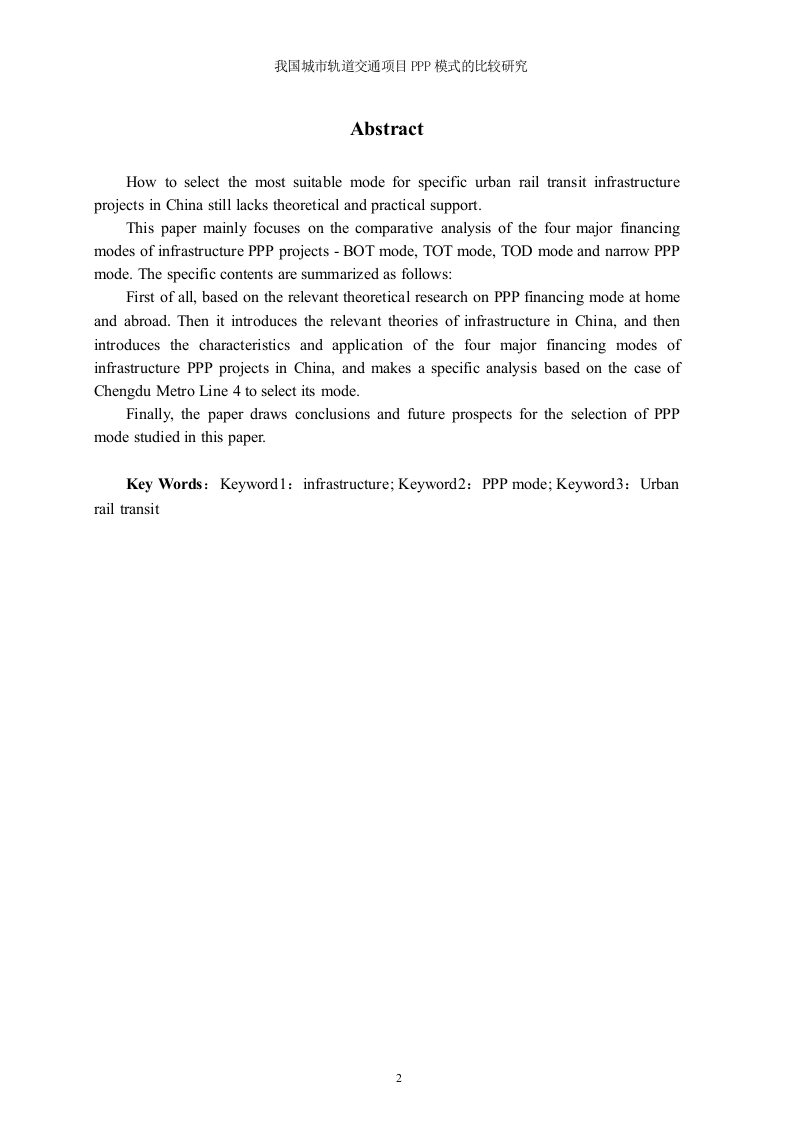 我国城市轨道交通项目 PPP 模式的比较研究

Abstract

How to select the most suitable mode for specific urban rail transit infrastructure projects in China still lacks theoretical and practical support.

This paper mainly focuses on the comparative analysis of the four major financing modes of infrastructure PPP projects - BOT mode, TOT mode, TOD mode and narrow PPP mode. The specific contents are summarized as follows:

First of all, based on the relevant theoretical research on PPP financing mode at home and abroad. Then it introduces the relevant theories of infrastructure in China, and then introduces the characteristics and application of the four major financing modes of infrastructure PPP projects in China, and makes a specific analysis based on the case of Chengdu Metro Line 4 to select its mode.

Finally, the paper draws conclusions and future prospects for the selection of PPP mode studied in this paper.

Key Words：Keyword1：infrastructure; Keyword2：PPP mode; Keyword3：Urban rail transit

2